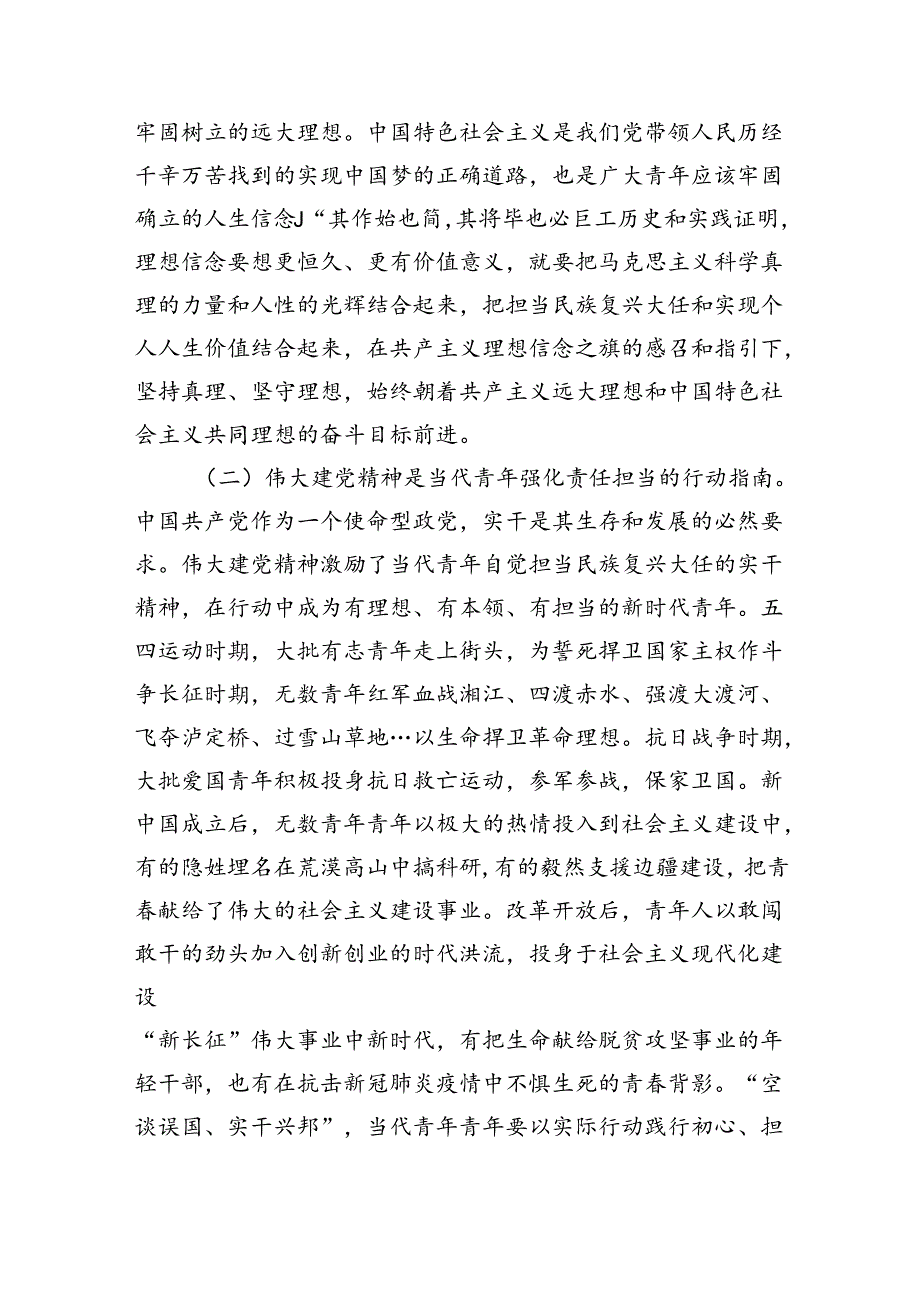 牢固树立的远大理想。中国特色社会主义是我们党带领人民历经千辛万苦找到的实现中国梦的正确道路，也是广大青年应该牢固确立的人生信念J“其作始也简，其将毕也必巨工历史和实践证明，理想信念要想更恒久、更有价值意义，就要把马克思主义科学真理的力量和人性的光辉结合起来，把担当民族复兴大任和实现个人人生价值结合起来，在共产主义理想信念之旗的感召和指引下，坚持真理、坚守理想，始终朝着共产主义远大理想和中国特色社会主义共同理想的奋斗目标前进。

（二）伟大建党精神是当代青年强化责任担当的行动指南。中国共产党作为一个使命型政党，实干是其生存和发展的必然要求。伟大建党精神激励了当代青年自觉担当民族复兴大任的实干精神，在行动中成为有理想、有本领、有担当的新时代青年。五四运动时期，大批有志青年走上街头，为誓死捍卫国家主权作斗争长征时期，无数青年红军血战湘江、四渡赤水、强渡大渡河、飞夺泸定桥、过雪山草地…以生命捍卫革命理想。抗日战争时期，大批爱国青年积极投身抗日救亡运动，参军参战，保家卫国。新中国成立后，无数青年青年以极大的热情投入到社会主义建设中，有的隐姓埋名在荒漠高山中搞科研，有的毅然支援边疆建设，把青春献给了伟大的社会主义建设事业。改革开放后，青年人以敢闯敢干的劲头加入创新创业的时代洪流，投身于社会主义现代化建设

“新长征”伟大事业中新时代，有把生命献给脱贫攻坚事业的年轻干部，也有在抗击新冠肺炎疫情中不惧生死的青春背影。“空谈误国、实干兴邦”，当代青年青年要以实际行动践行初心、担